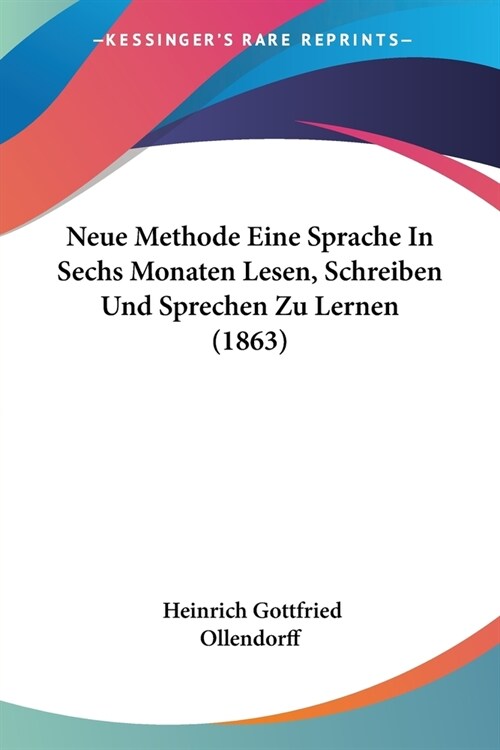 —KESSINGER'S RARE REPRINTS—

Neue Methode Eine Sprache In Sechs Monaten Lesen, Schreiben Und Sprechen Zu Lernen (1863)

Heinrich Gottfried Ollendorff